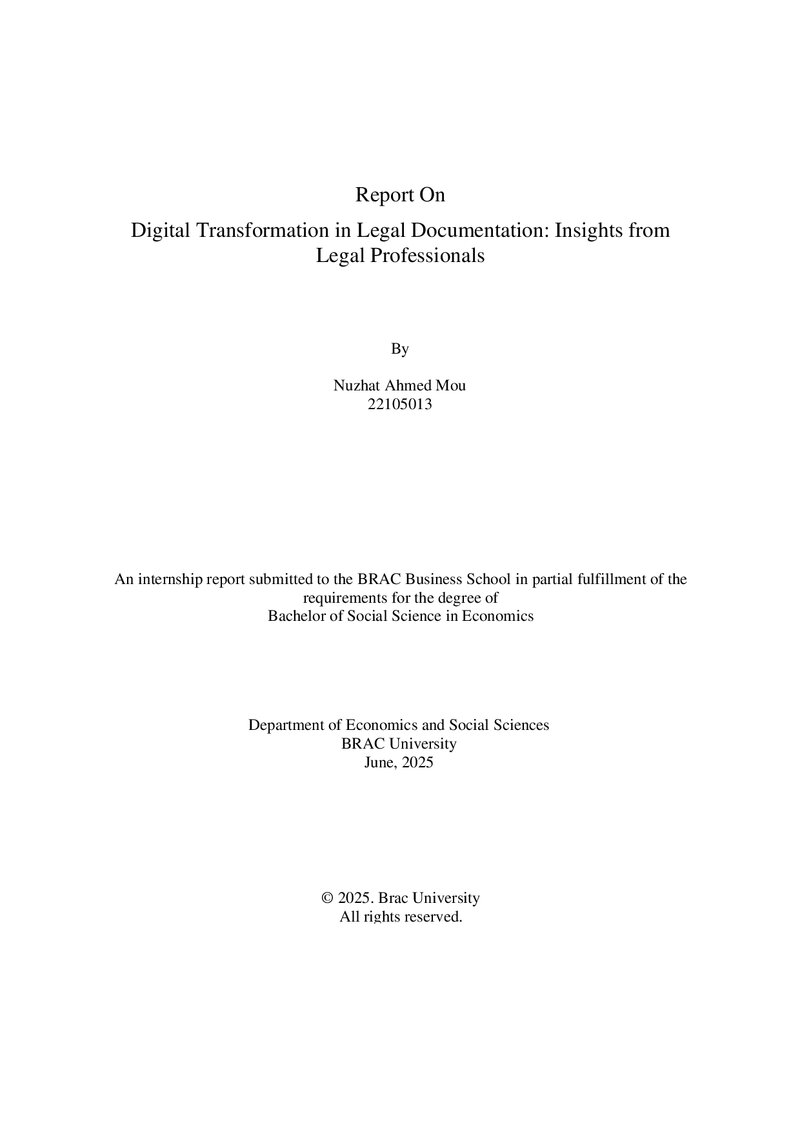 Report On

Digital Transformation in Legal Documentation: Insights from Legal Professionals

By

Nuzhat Ahmed Mou
22105013

An internship report submitted to the BRAC Business School in partial fulfillment of the requirements for the degree of
Bachelor of Social Science in Economics

Department of Economics and Social Sciences
BRAC University
June, 2025

© 2025. Brac University
All rights reserved.